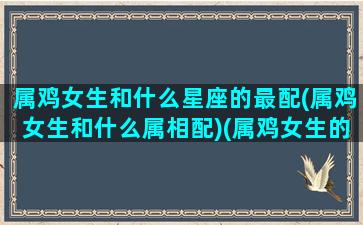 属鸡女生和什么星座的最配(属鸡女生和什么属相配)(属鸡女生的